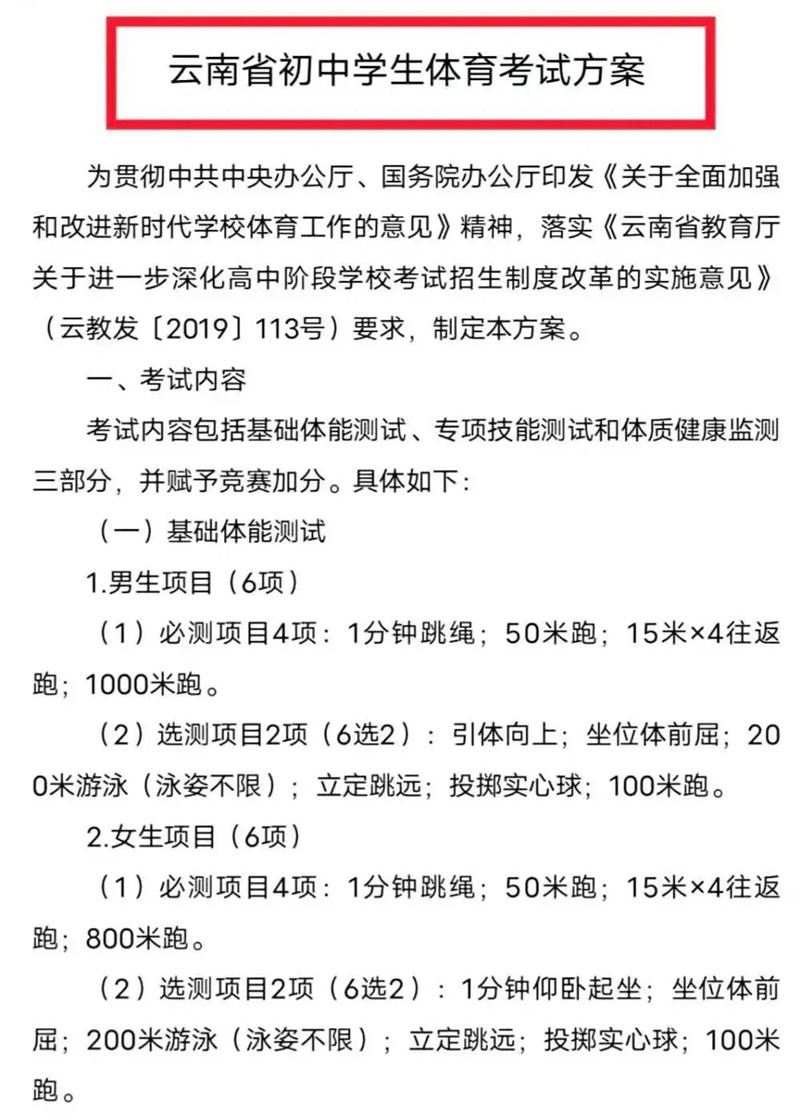 云南省初中学生体育考试方案

为贯彻中共中央办公厅、国务院办公厅印发《关于全面加强和改进新时代学校体育工作的意见》精神，落实《云南省教育厅关于进一步深化高中阶段学校考试招生制度改革的实施意见》（云教发〔2019〕113号）要求，制定本方案。

一、考试内容

考试内容包括基础体能测试、专项技能测试和体质健康监测三部分，并赋予竞赛加分。具体如下：

（一）基础体能测试

1.男生项目（6项）

（1）必测项目4项：1分钟跳绳；50米跑；15米×4往返跑；1000米跑。

（2）选测项目2项（6选2）：引体向上；坐位体前屈；200米游泳（泳姿不限）；立定跳远；投掷实心球；100米跑。

2.女生项目（6项）

（1）必测项目4项：1分钟跳绳；50米跑；15米×4往返跑；800米跑。

（2）选测项目2项（6选2）：1分钟仰卧起坐；坐位体前屈；200米游泳（泳姿不限）；立定跳远；投掷实心球；100米跑。